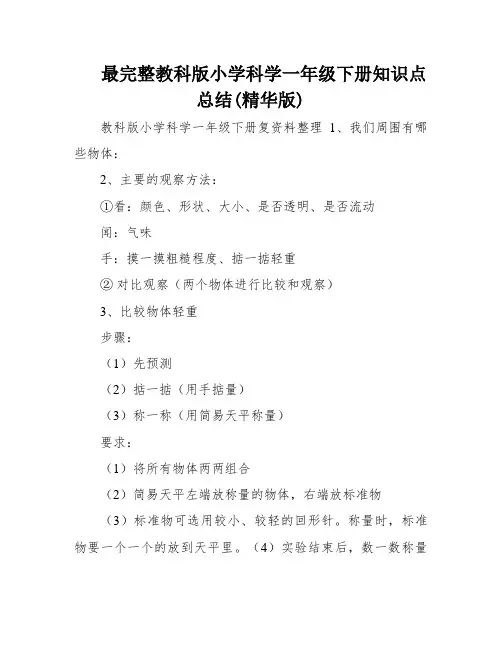 最完整教科版小学科学一年级下册知识点总结(精华版)

教科版小学科学一年级下册复资料整理 1、我们周围有哪些物体：

2、主要的观察方法：

①看：颜色、形状、大小、是否透明、是否流动

闻：气味

手：摸一摸粗糙程度、掂一掂轻重

② 对比观察（两个物体进行比较和观察）

3、比较物体轻重

步骤：

（1）先预测

（2）掂一掂（用手掂量）

（3）称一称（用简易天平称量）

要求：

（1）将所有物体两两组合

（2）简易天平左端放称量的物体，右端放标准物

（3）标准物可选用较小、较轻的回形针。称量时，标准物要一个一个的放到天平里。（4）实验结束后，数一数称量